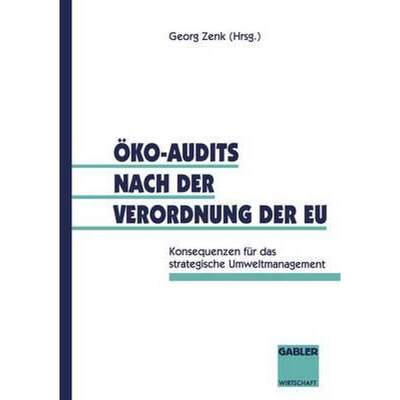 Georg Zenk (Hrsg.)

ÖKO-AUDITS NACH DER VERORDNUNG DER EU

Konsequenzen für das strategische Umweltmanagement

GABLER
WIRTSCHAFT